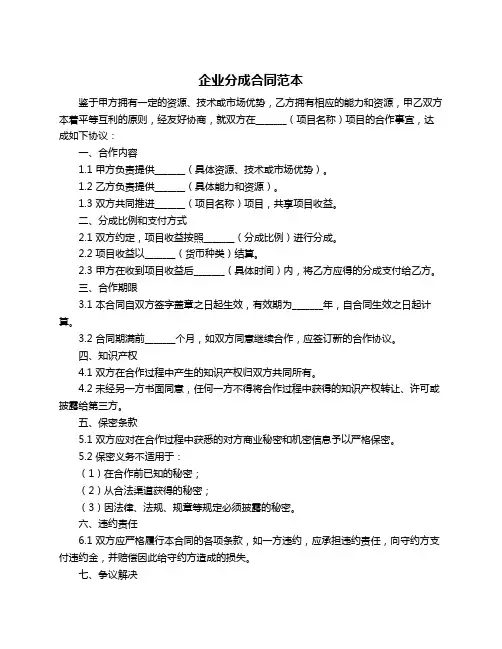 企业分成合同范本

鉴于甲方拥有一定的资源、技术或市场优势，乙方拥有相应的能力和资源，甲乙双方本着平等互利的原则，经友好协商，就双方在______（项目名称）项目的合作事宜，达成如下协议：

一、合作内容

1.1 甲方负责提供______（具体资源、技术或市场优势）。

1.2 乙方负责提供______（具体能力和资源）。

1.3 双方共同推进______（项目名称）项目，共享项目收益。

二、分成比例和支付方式

2.1 双方约定，项目收益按照______（分成比例）进行分成。

2.2 项目收益以______（货币种类）结算。

2.3 甲方在收到项目收益后______（具体时间）内，将乙方应得的分成支付给乙方。

三、合作期限

3.1 本合同自双方签字盖章之日起生效，有效期为______年，自合同生效之日起计算。

3.2 合同期满前______个月，如双方同意继续合作，应签订新的合作协议。

四、知识产权

4.1 双方在合作过程中产生的知识产权归双方共同所有。

4.2 未经另一方书面同意，任何一方不得将合作过程中获得的知识产权转让、许可或披露给第三方。

五、保密条款

5.1 双方应对在合作过程中获悉的对方商业秘密和机密信息予以严格保密。

5.2 保密义务不适用于：

（1）在合作前已知的秘密；

（2）从合法渠道获得的秘密；

（3）因法律、法规、规章等规定必须披露的秘密。

六、违约责任

6.1 双方应严格履行本合同的各项条款，如一方违约，应承担违约责任，向守约方支付违约金，并赔偿因此给守约方造成的损失。

七、争议解决